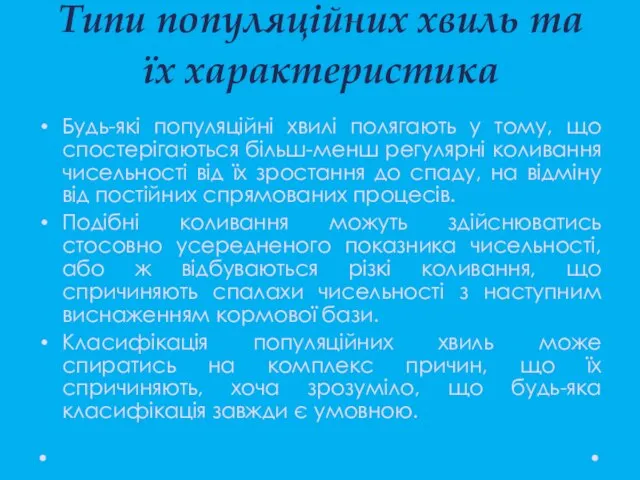 Типи популяційних хвиль та їх характеристика

• Будь-які популяційні хвилі полягають у тому, що спостерігаються більш-менш регулярні коливання чисельності від їх зростання до спаду, на відміну від постійних спрямованих процесів.

• Подібні коливання можуть здійснюватись стосовно усередненого показника чисельності, або ж відбуваються різкі коливання, що спричиняють спалахи чисельності з наступним виснаженням кормової бази.

• Класифікація популяційних хвиль може спиратись на комплекс причин, що їх спричиняють, хоча зрозуміло, що будь-яка класифікація завжди є умовною.